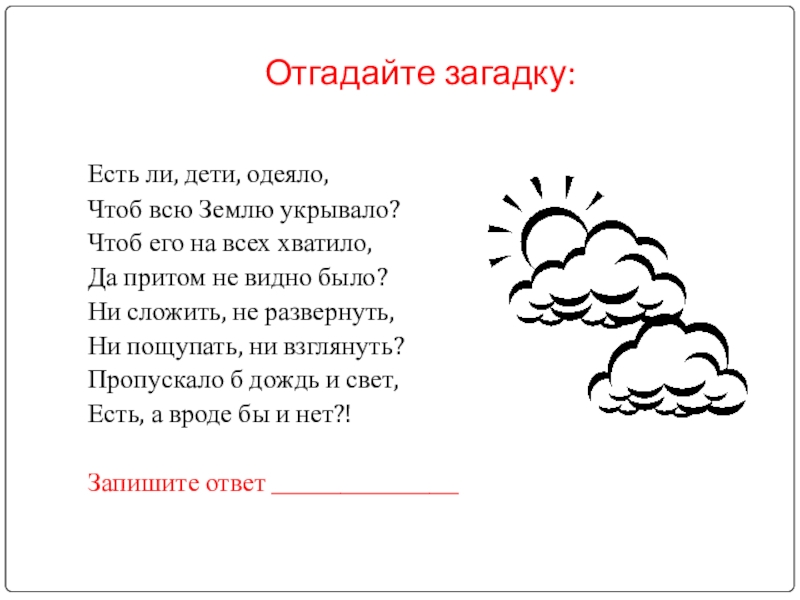 Отгадайте загадку:

Есть ли, дети, одеяло,
Чтоб всю Землю укрывало?
Чтоб его на всех хватило,
Да притом не видно было?
Ни сложить, не развернуть,
Ни пощупать, ни взглянуть?
Пропускало б дождь и свет,
Есть, а вроде бы и нет?!

Запишите ответ _______________